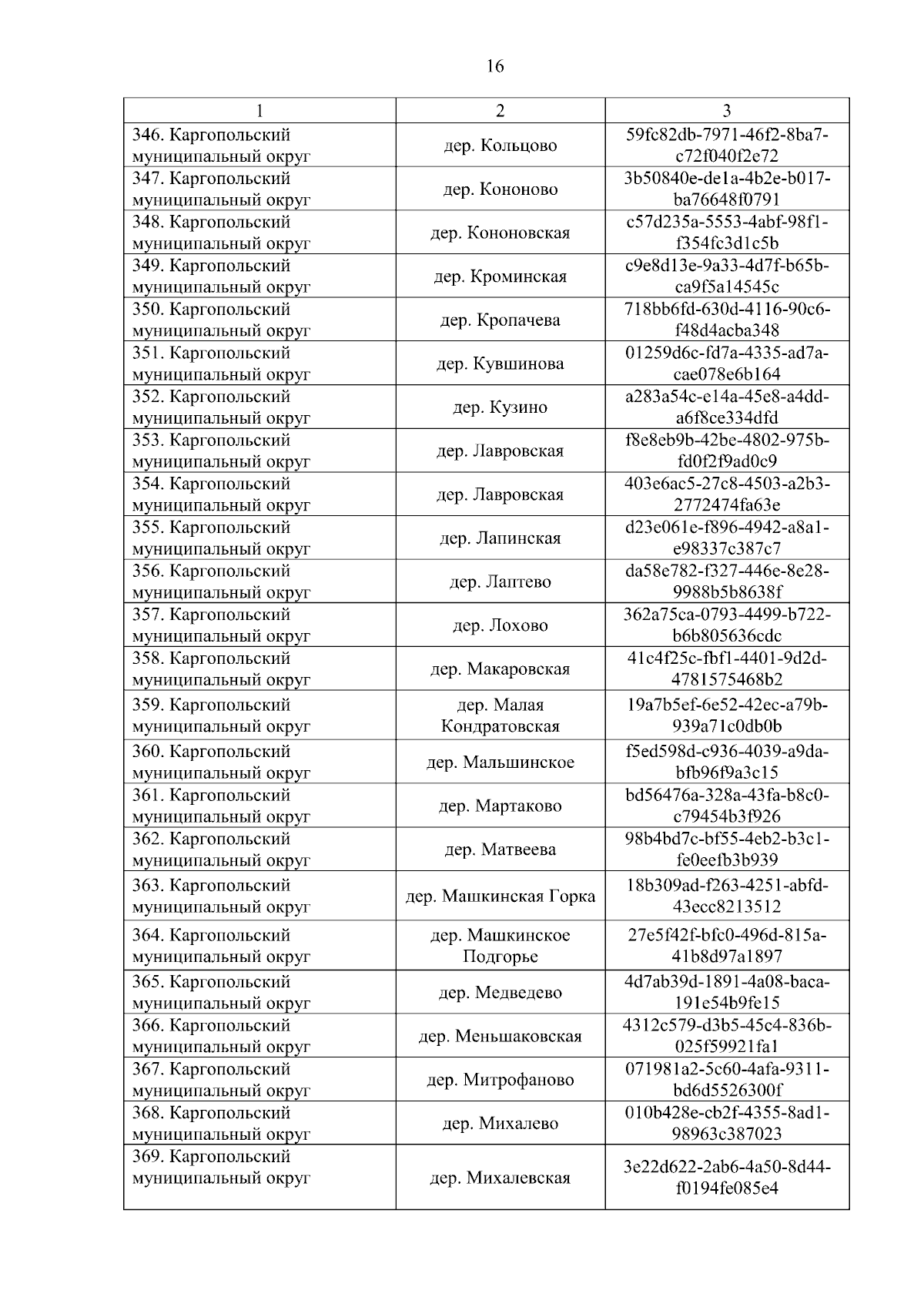 16

| 1 | 2 | 3 |
|---|---|---|
| 346. Каргопольский муниципальный округ | дер. Кольцово | 59fc82db-7971-46f2-8ba7-c72f040f2e72 |
| 347. Каргопольский муниципальный округ | дер. Кононово | 3b50840e-de1a-4b2e-b017-ba76648f0791 |
| 348. Каргопольский муниципальный округ | дер. Кононовская | c57d235a-5553-4abf-98f1-f354fc3d1c5b |
| 349. Каргопольский муниципальный округ | дер. Кроминская | c9e8d13e-9a33-4d7f-b65b-ca9f5a14545c |
| 350. Каргопольский муниципальный округ | дер. Кропачева | 718bb6fd-630d-4116-90c6-f48d4acba348 |
| 351. Каргопольский муниципальный округ | дер. Кувшинова | 01259d6c-fd7a-4335-ad7a-cae078e6b164 |
| 352. Каргопольский муниципальный округ | дер. Кузино | a283a54c-e14a-45e8-a4dd-a6f8ce334dfd |
| 353. Каргопольский муниципальный округ | дер. Лавровская | f8e8eb9b-42be-4802-975b-fd0f2f9ad0c9 |
| 354. Каргопольский муниципальный округ | дер. Лавровская | 403e6ac5-27c8-4503-a2b3-2772474fa63e |
| 355. Каргопольский муниципальный округ | дер. Лапинская | d23e061e-f896-4942-a8a1-e98337c387c7 |
| 356. Каргопольский муниципальный округ | дер. Лаптево | da58e782-f327-446e-8e28-9988b5b8638f |
| 357. Каргопольский муниципальный округ | дер. Лохово | 362a75ca-0793-4499-b722-b6b805636cdc |
| 358. Каргопольский муниципальный округ | дер. Макаровская | 41c4f25c-fbf1-4401-9d2d-4781575468b2 |
| 359. Каргопольский муниципальный округ | дер. Малая Кондратовская | 19a7b5ef-6e52-42ec-a79b-939a71c0db0b |
| 360. Каргопольский муниципальный округ | дер. Мальшинское | f5ed598d-c936-4039-a9da-bfb96f9a3c15 |
| 361. Каргопольский муниципальный округ | дер. Мартаково | bd56476a-328a-43fa-b8c0-c79454b3f926 |
| 362. Каргопольский муниципальный округ | дер. Матвеева | 98b4bd7c-bf55-4eb2-b3c1-fe0eefb3b939 |
| 363. Каргопольский муниципальный округ | дер. Машкинская Горка | 18b309ad-f263-4251-abfd-43ecc8213512 |
| 364. Каргопольский муниципальный округ | дер. Машкинское Подгорье | 27e5f42f-bfc0-496d-815a-41b8d97a1897 |
| 365. Каргопольский муниципальный округ | дер. Медведево | 4d7ab39d-1891-4a08-baca-191e54b9fe15 |
| 366. Каргопольский муниципальный округ | дер. Меньшаковская | 4312c579-d3b5-45c4-836b-025f59921fa1 |
| 367. Каргопольский муниципальный округ | дер. Митрофаново | 071981a2-5c60-4afa-9311-bd6d5526300f |
| 368. Каргопольский муниципальный округ | дер. Михалево | 010b428e-cb2f-4355-8ad1-98963c387023 |
| 369. Каргопольский муниципальный округ | дер. Михалевская | 3e22d622-2ab6-4a50-8d44-f0194fe085e4 |